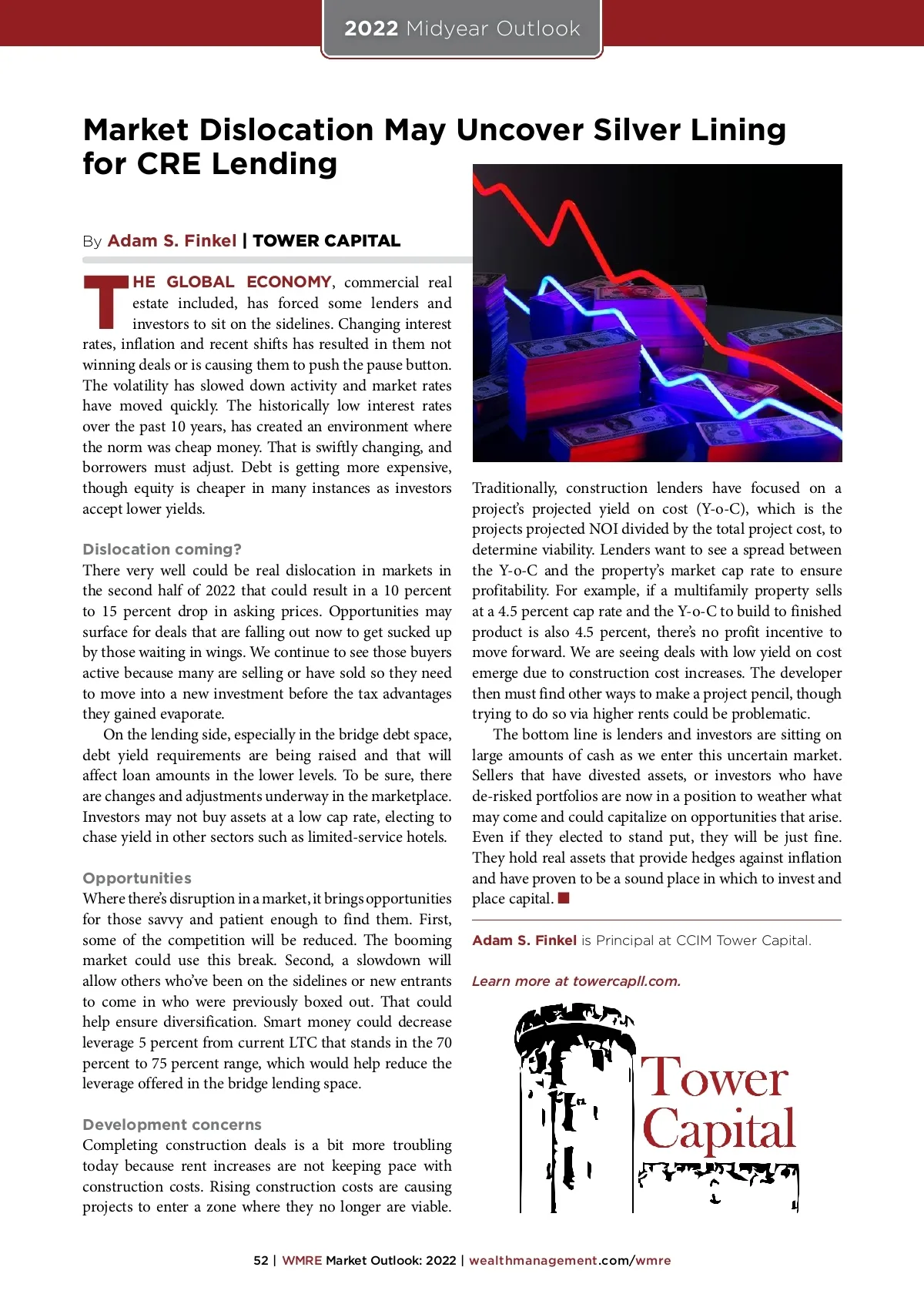 2022 Midyear Outlook

Market Dislocation May Uncover Silver Lining for CRE Lending

By Adam S. Finkel | TOWER CAPITAL

THE GLOBAL ECONOMY, commercial real estate included, has forced some lenders and investors to sit on the sidelines. Changing interest rates, inflation and recent shifts has resulted in them not winning deals or is causing them to push the pause button. The volatility has slowed down activity and market rates have moved quickly. The historically low interest rates over the past 10 years, has created an environment where the norm was cheap money. That is swiftly changing, and borrowers must adjust. Debt is getting more expensive, though equity is cheaper in many instances as investors accept lower yields.

Dislocation coming?
There very well could be real dislocation in markets in the second half of 2022 that could result in a 10 percent to 15 percent drop in asking prices. Opportunities may surface for deals that are falling out now to get sucked up by those waiting in wings. We continue to see those buyers active because many are selling or have sold so they need to move into a new investment before the tax advantages they gained evaporate.

On the lending side, especially in the bridge debt space, debt yield requirements are being raised and that will affect loan amounts in the lower levels. To be sure, there are changes and adjustments underway in the marketplace. Investors may not buy assets at a low cap rate, electing to chase yield in other sectors such as limited-service hotels.

Opportunities
Where there's disruption in a market, it brings opportunities for those savvy and patient enough to find them. First, some of the competition will be reduced. The booming market could use this break. Second, a slowdown will allow others who've been on the sidelines or new entrants to come in who were previously boxed out. That could help ensure diversification. Smart money could decrease leverage 5 percent from current LTC that stands in the 70 percent to 75 percent range, which would help reduce the leverage offered in the bridge lending space.

Development concerns
Completing construction deals is a bit more troubling today because rent increases are not keeping pace with construction costs. Rising construction costs are causing projects to enter a zone where they no longer are viable.

Traditionally, construction lenders have focused on a project's projected yield on cost (Y-o-C), which is the projects projected NOI divided by the total project cost, to determine viability. Lenders want to see a spread between the Y-o-C and the property's market cap rate to ensure profitability. For example, if a multifamily property sells at a 4.5 percent cap rate and the Y-o-C to build to finished product is also 4.5 percent, there's no profit incentive to move forward. We are seeing deals with low yield on cost emerge due to construction cost increases. The developer then must find other ways to make a project pencil, though trying to do so via higher rents could be problematic.

The bottom line is lenders and investors are sitting on large amounts of cash as we enter this uncertain market. Sellers that have divested assets, or investors who have de-risked portfolios are now in a position to weather what may come and could capitalize on opportunities that arise. Even if they elected to stand put, they will be just fine. They hold real assets that provide hedges against inflation and have proven to be a sound place in which to invest and place capital.

Adam S. Finkel is Principal at CCIM Tower Capital.

Learn more at towercapll.com.

Tower Capital

52 | WMRE Market Outlook: 2022 | wealthmanagement.com/wmre